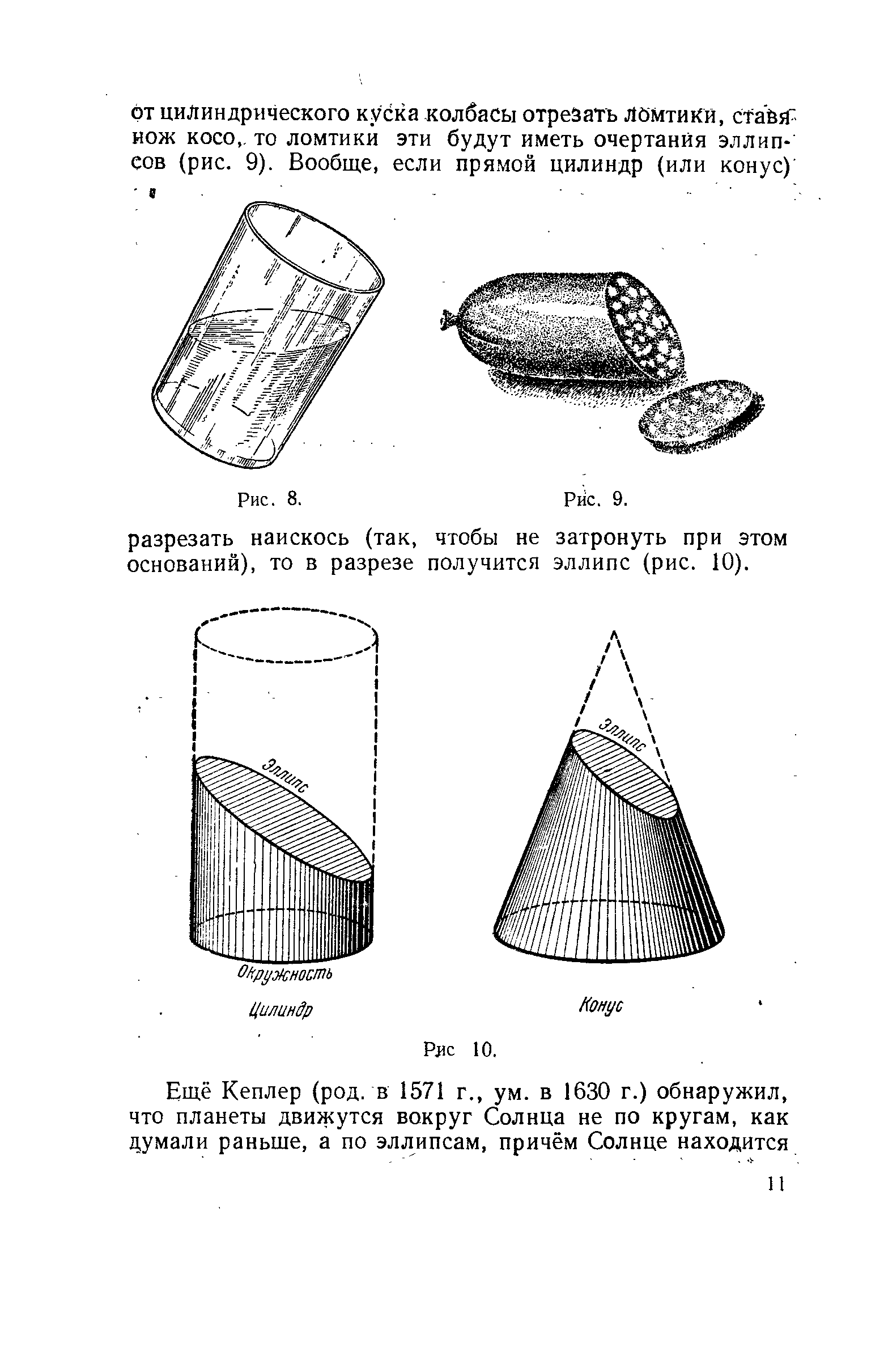 от цилиндрического куска колбасы отрезать ломтики, ставя нож косо, то ломтики эти будут иметь очертания эллипсов (рис. 9). Вообще, если прямой цилиндр (или конус)

Рис. 8.

Рис. 9.

разрезать наискось (так, чтобы не затронуть при этом оснований), то в разрезе получится эллипс (рис. 10).

Эллипс

Окружность

Цилиндр

Эллипс

Конус

Рис 10.

Ещё Кеплер (род. в 1571 г., ум. в 1630 г.) обнаружил, что планеты движутся вокруг Солнца не по кругам, как думали раньше, а по эллипсам, причём Солнце находится

11